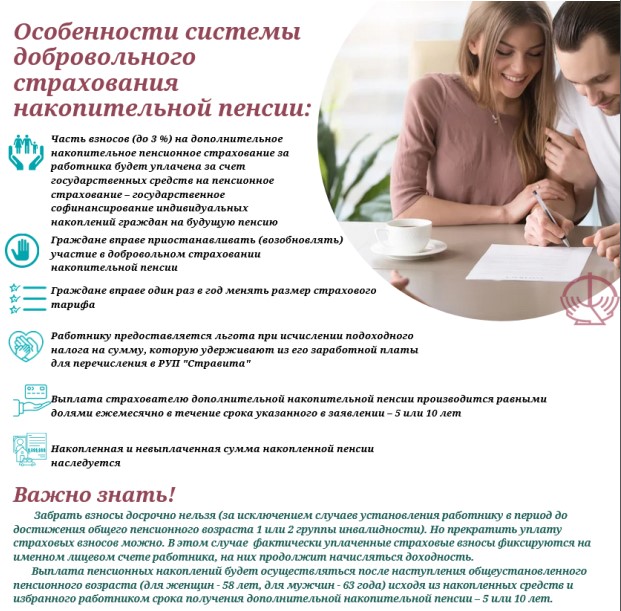 Особенности системы добровольного страхования накопительной пенсии:

Часть взносов (до 3 %) на дополнительное накопительное пенсионное страхование за работника будет уплачена за счет государственных средств на пенсионное страхование – государственное софинансирование индивидуальных накоплений граждан на будущую пенсию

Граждане вправе приостанавливать (возобновлять) участие в добровольном страховании накопительной пенсии

Граждане вправе один раз в год менять размер страхового тарифа

Работнику предоставляется льгота при исчислении подоходного налога на сумму, которую удерживают из его заработной платы для перечисления в РУП "Стравита"

Выплата страхователю дополнительной накопительной пенсии производится равными долями ежемесячно в течение срока указанного в заявлении – 5 или 10 лет

Накопленная и невыплаченная сумма накопленной пенсии наследуется

Важно знать!

Забрать взносы досрочно нельзя (за исключением случаев установления работнику в период до достижения общего пенсионного возраста 1 или 2 группы инвалидности). Но прекратить уплату страховых взносов можно. В этом случае фактически уплаченные страховые взносы фиксируются на именном лицевом счете работника, на них продолжит начисляться доходность.

Выплата пенсионных накоплений будет осуществляться после наступления общеустановленного пенсионного возраста (для женщин - 58 лет, для мужчин - 63 года) исходя из накопленных средств и избранного работником срока получения дополнительной накопительной пенсии – 5 или 10 лет.